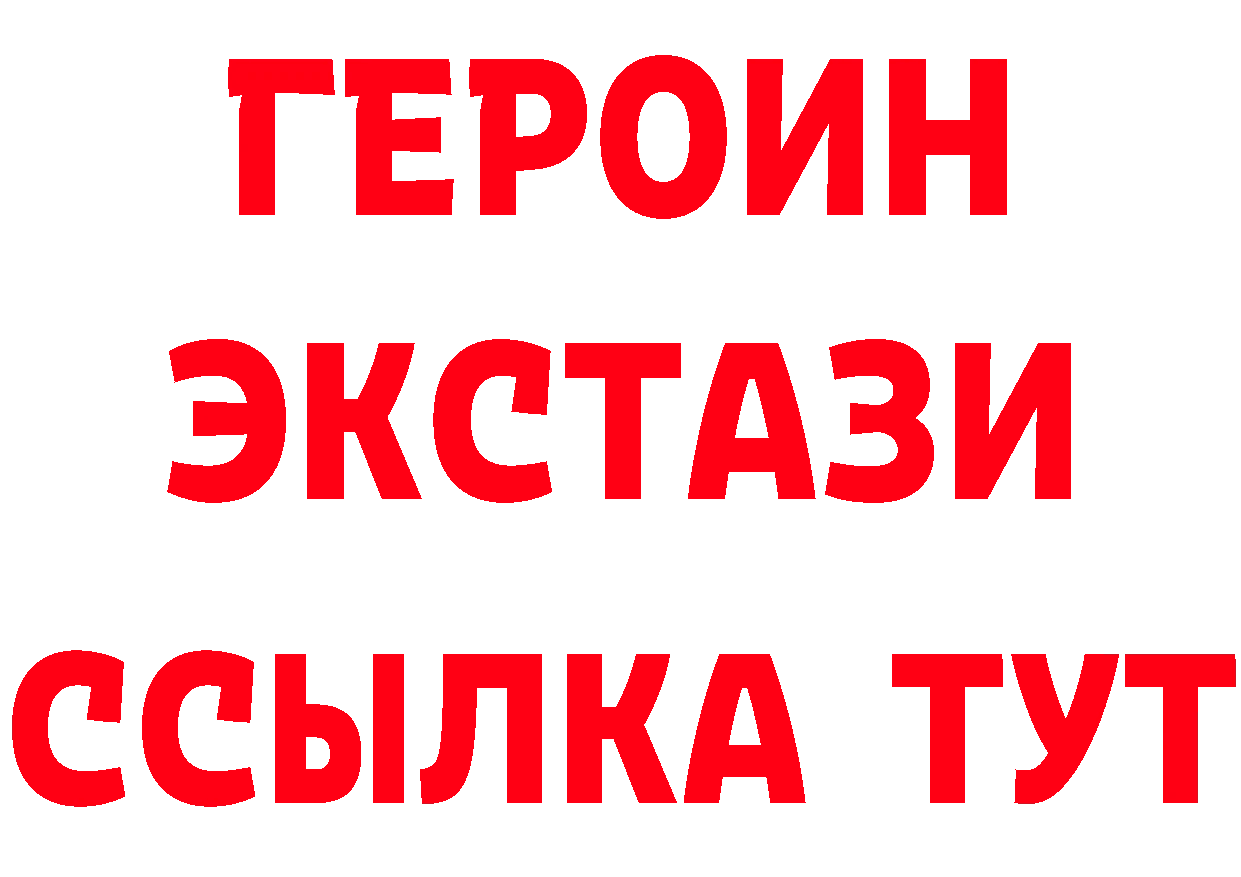 ГЕРОИН
ЭКСТАЗИ
ССЫЛКА ТУТ